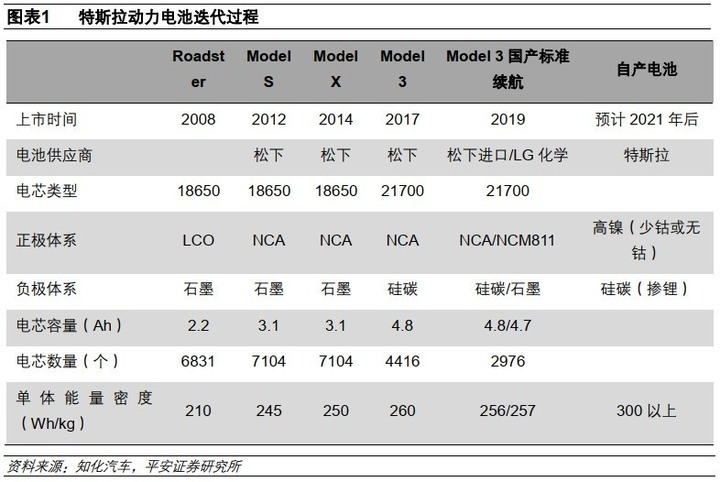 图表1　　特斯拉动力电池迭代过程

|  | Roadster | Model S | Model X | Model 3 | Model 3 国产标准续航 | 自产电池 |
|---|---|---|---|---|---|---|
| 上市时间 | 2008 | 2012 | 2014 | 2017 | 2019 | 预计 2021 年后 |
| 电池供应商 |  | 松下 | 松下 | 松下 | 松下进口/LG 化学 | 特斯拉 |
| 电芯类型 | 18650 | 18650 | 18650 | 21700 | 21700 |  |
| 正极体系 | LCO | NCA | NCA | NCA | NCA/NCM811 | 高镍（少钴或无钴） |
| 负极体系 | 石墨 | 石墨 | 石墨 | 硅碳 | 硅碳/石墨 | 硅碳（掺锂） |
| 电芯容量（Ah） | 2.2 | 3.1 | 3.1 | 4.8 | 4.8/4.7 |  |
| 电芯数量（个） | 6831 | 7104 | 7104 | 4416 | 2976 |  |
| 单体能量密度（Wh/kg） | 210 | 245 | 250 | 260 | 256/257 | 300 以上 |

资料来源：知化汽车，平安证券研究所